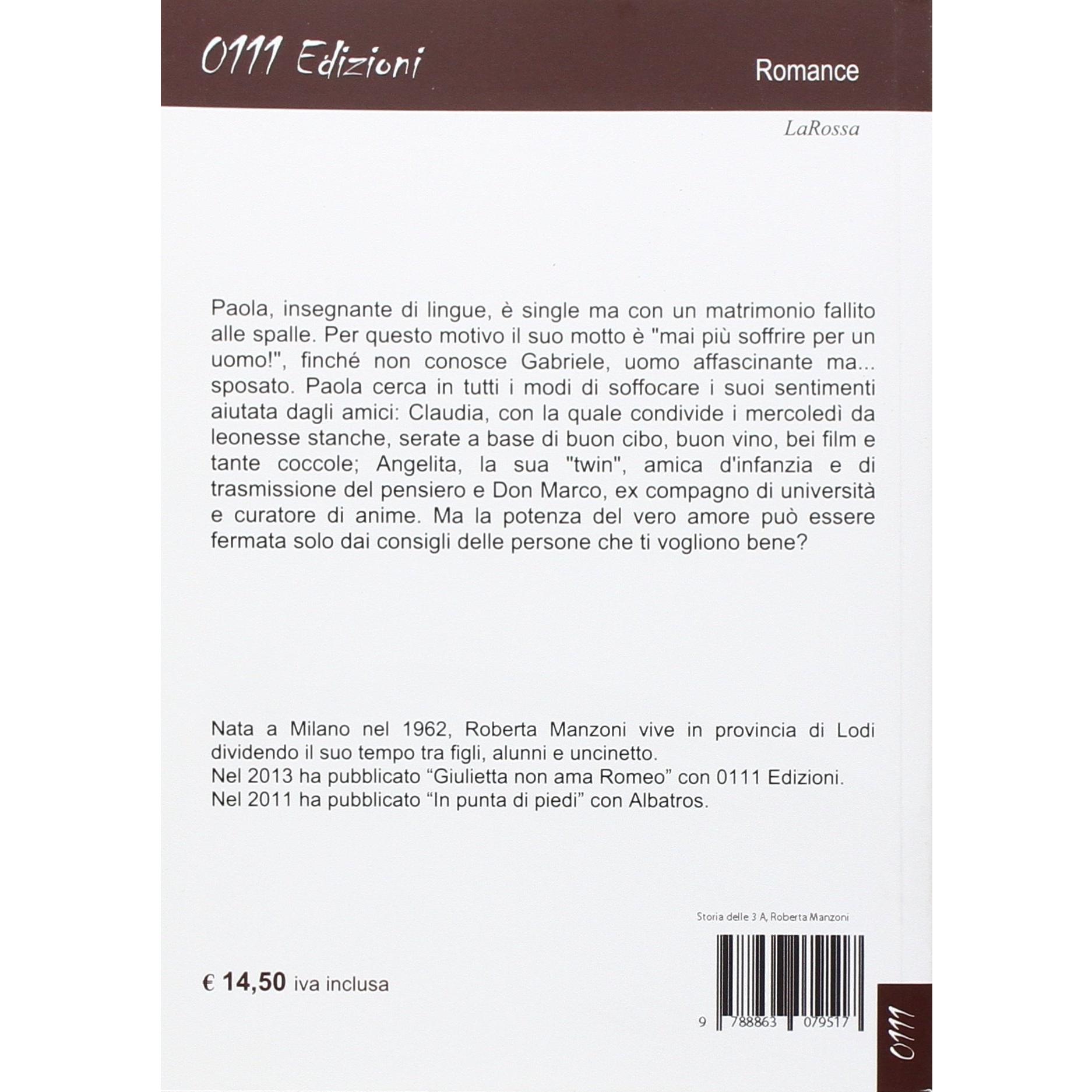 0111 Edizioni

Romance

LaRossa

Paola, insegnante di lingue, è single ma con un matrimonio fallito alle spalle. Per questo motivo il suo motto è "mai più soffrire per un uomo!", finché non conosce Gabriele, uomo affascinante ma... sposato. Paola cerca in tutti i modi di soffocare i suoi sentimenti aiutata dagli amici: Claudia, con la quale condivide i mercoledì da leonesse stanche, serate a base di buon cibo, buon vino, bei film e tante coccole; Angelita, la sua "twin", amica d'infanzia e di trasmissione del pensiero e Don Marco, ex compagno di università e curatore di anime. Ma la potenza del vero amore può essere fermata solo dai consigli delle persone che ti vogliono bene?

Nata a Milano nel 1962, Roberta Manzoni vive in provincia di Lodi dividendo il suo tempo tra figli, alunni e uncinetto.
Nel 2013 ha pubblicato “Giulietta non ama Romeo” con 0111 Edizioni.
Nel 2011 ha pubblicato “In punta di piedi” con Albatros.

Storia delle 3 A, Roberta Manzoni

€ 14,50 iva inclusa

9 788863 079517

0111